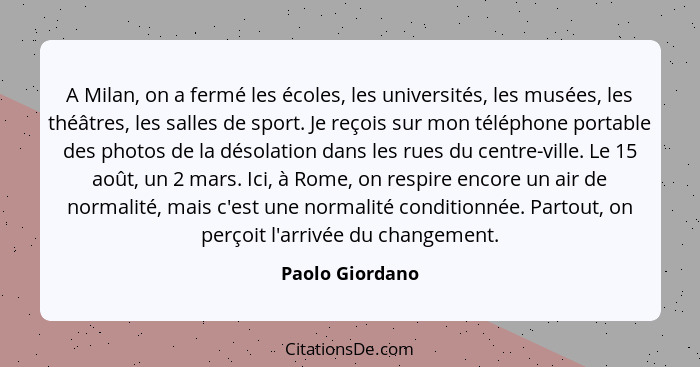 A Milan, on a fermé les écoles, les universités, les musées, les théâtres, les salles de sport. Je reçois sur mon téléphone portable des photos de la désolation dans les rues du centre-ville. Le 15 août, un 2 mars. Ici, à Rome, on respire encore un air de normalité, mais c'est une normalité conditionnée. Partout, on perçoit l'arrivée du changement.

Paolo Giordano

CitationsDe.com